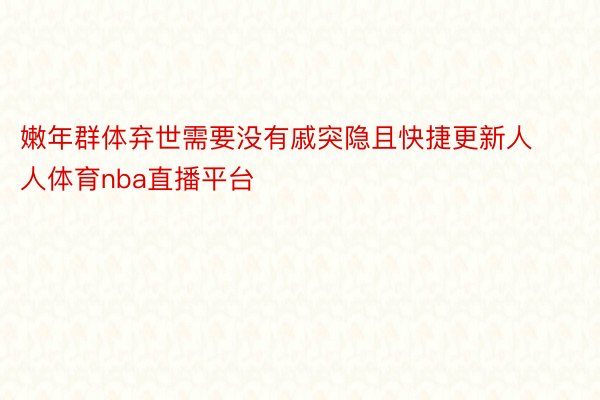 嫩年群体弃世需要没有戚突隐且快捷更新人人体育nba直播平台